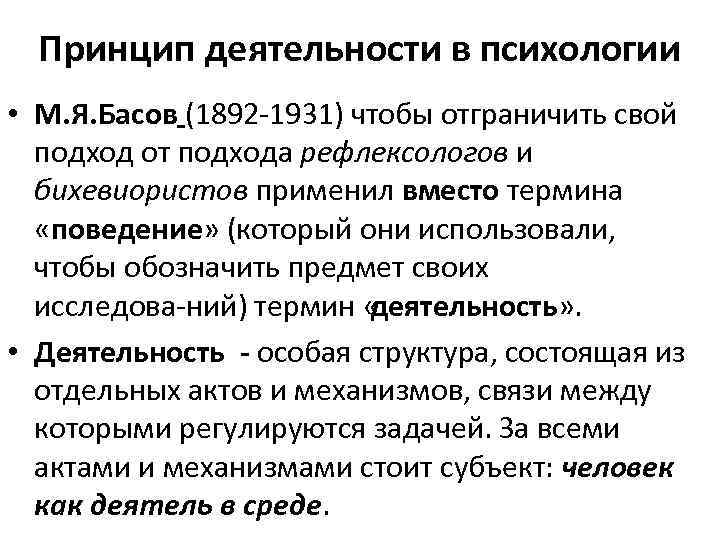 Принцип деятельности в психологии

• М.Я.Басов (1892-1931) чтобы отграничить свой подход от подхода рефлексологов и бихевиористов применил вместо термина «поведение» (который они использовали, чтобы обозначить предмет своих исследова-ний) термин «деятельность».

• Деятельность - особая структура, состоящая из отдельных актов и механизмов, связи между которыми регулируются задачей. За всеми актами и механизмами стоит субъект: человек как деятель в среде.